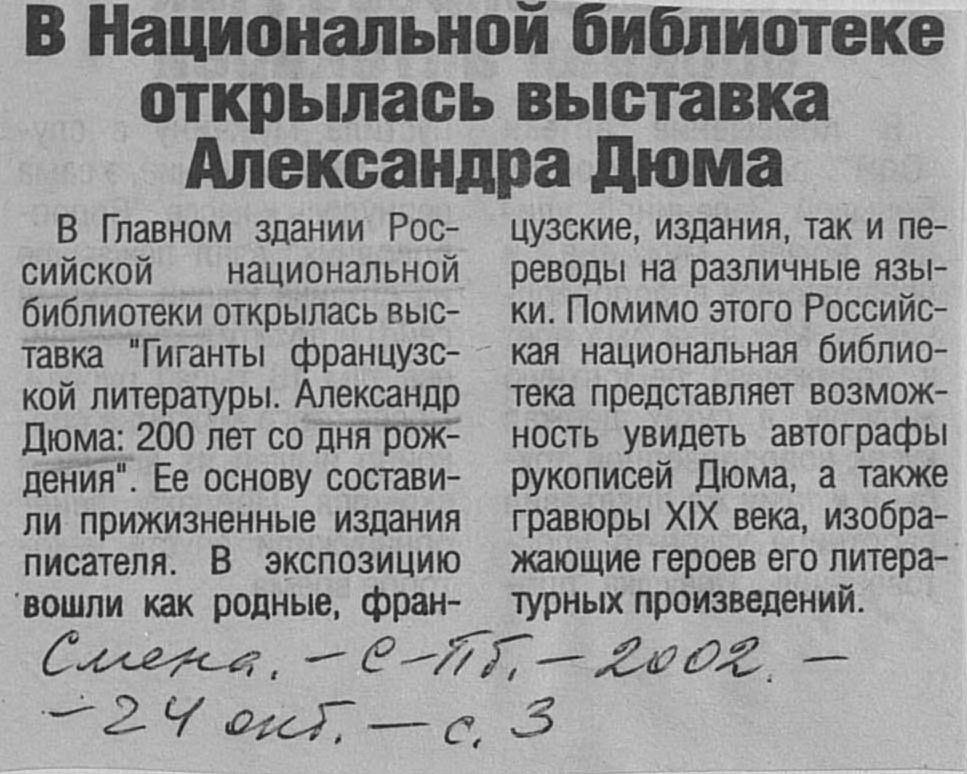 В Национальной библиотеке открылась выставка Александра Дюма

В Главном здании Российской национальной библиотеки открылась выставка "Гиганты французской литературы. Александр Дюма: 200 лет со дня рождения". Ее основу составили прижизненные издания писателя. В экспозицию вошли как родные, французские, издания, так и переводы на различные языки. Помимо этого Российская национальная библиотека представляет возможность увидеть автографы рукописей Дюма, а также гравюры XIX века, изображающие героев его литературных произведений.

Смена. - С-Пб. - 2002. -
- 24 окт. - с. 3